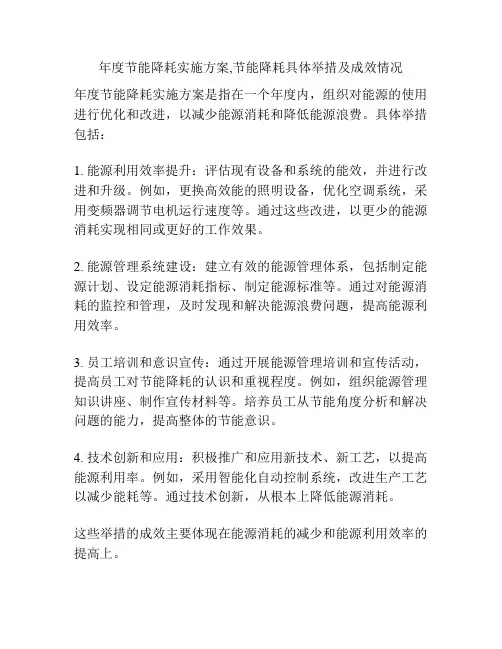 年度节能降耗实施方案,节能降耗具体举措及成效情况

年度节能降耗实施方案是指在一个年度内，组织对能源的使用进行优化和改进，以减少能源消耗和降低能源浪费。具体举措包括：

1. 能源利用效率提升：评估现有设备和系统的能效，并进行改进和升级。例如，更换高效能的照明设备，优化空调系统，采用变频器调节电机运行速度等。通过这些改进，以更少的能源消耗实现相同或更好的工作效果。

2. 能源管理系统建设：建立有效的能源管理体系，包括制定能源计划、设定能源消耗指标、制定能源标准等。通过对能源消耗的监控和管理，及时发现和解决能源浪费问题，提高能源利用效率。

3. 员工培训和意识宣传：通过开展能源管理培训和宣传活动，提高员工对节能降耗的认识和重视程度。例如，组织能源管理知识讲座、制作宣传材料等。培养员工从节能角度分析和解决问题的能力，提高整体的节能意识。

4. 技术创新和应用：积极推广和应用新技术、新工艺，以提高能源利用率。例如，采用智能化自动控制系统，改进生产工艺以减少能耗等。通过技术创新，从根本上降低能源消耗。

这些举措的成效主要体现在能源消耗的减少和能源利用效率的提高上。